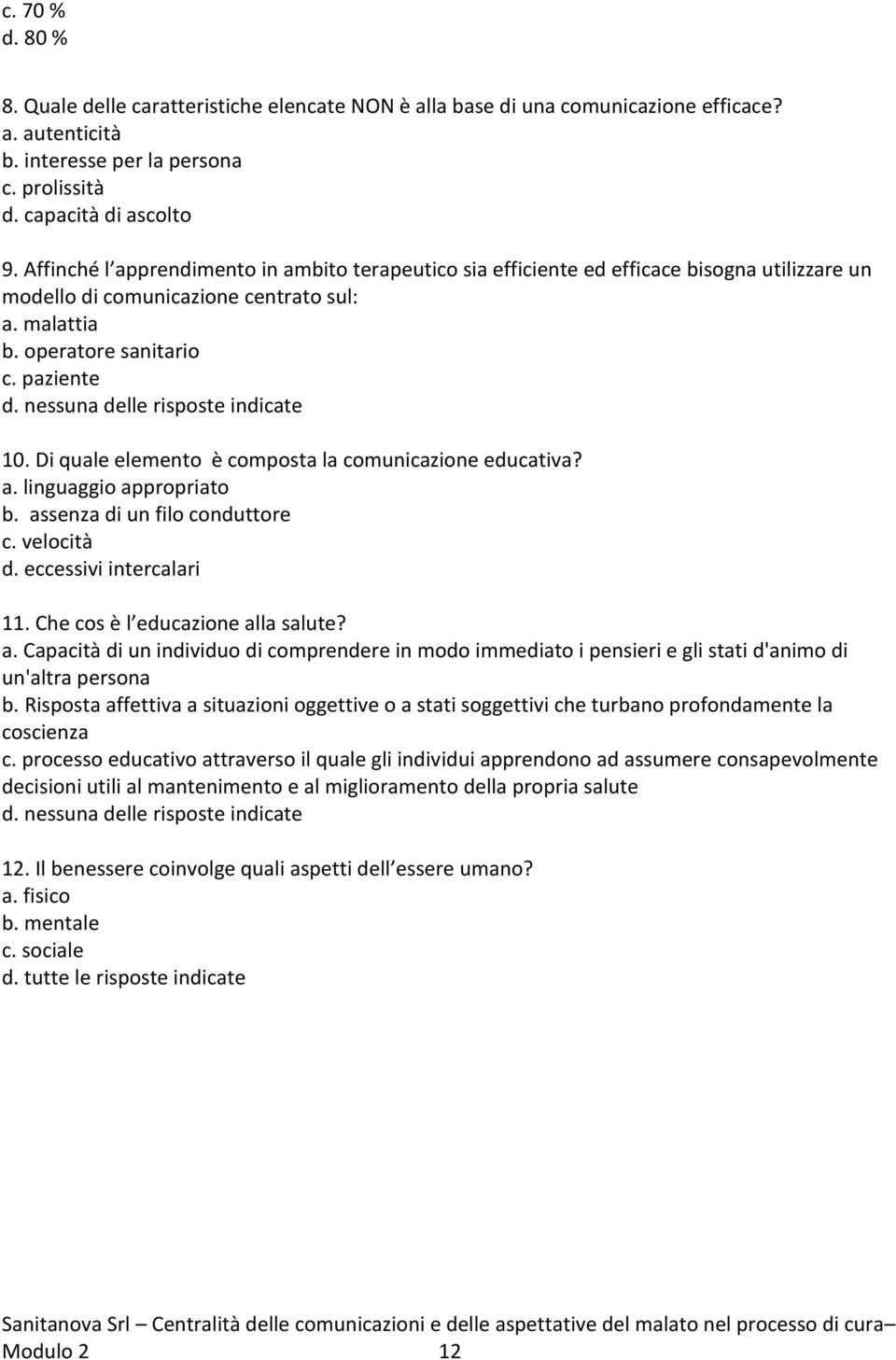 c. 70 %
d. 80 %

8. Quale delle caratteristiche elencate NON è alla base di una comunicazione efficace?
a. autenticità
b. interesse per la persona
c. prolissità
d. capacità di ascolto

9. Affinché l apprendimento in ambito terapeutico sia efficiente ed efficace bisogna utilizzare un modello di comunicazione centrato sul:
a. malattia
b. operatore sanitario
c. paziente
d. nessuna delle risposte indicate

10. Di quale elemento è composta la comunicazione educativa?
a. linguaggio appropriato
b. assenza di un filo conduttore
c. velocità
d. eccessivi intercalari

11. Che cos è l educazione alla salute?
a. Capacità di un individuo di comprendere in modo immediato i pensieri e gli stati d'animo di un'altra persona
b. Risposta affettiva a situazioni oggettive o a stati soggettivi che turbano profondamente la coscienza
c. processo educativo attraverso il quale gli individui apprendono ad assumere consapevolmente decisioni utili al mantenimento e al miglioramento della propria salute
d. nessuna delle risposte indicate

12. Il benessere coinvolge quali aspetti dell essere umano?
a. fisico
b. mentale
c. sociale
d. tutte le risposte indicate

Sanitanova Srl – Centralità delle comunicazioni e delle aspettative del malato nel processo di cura– Modulo 2 12